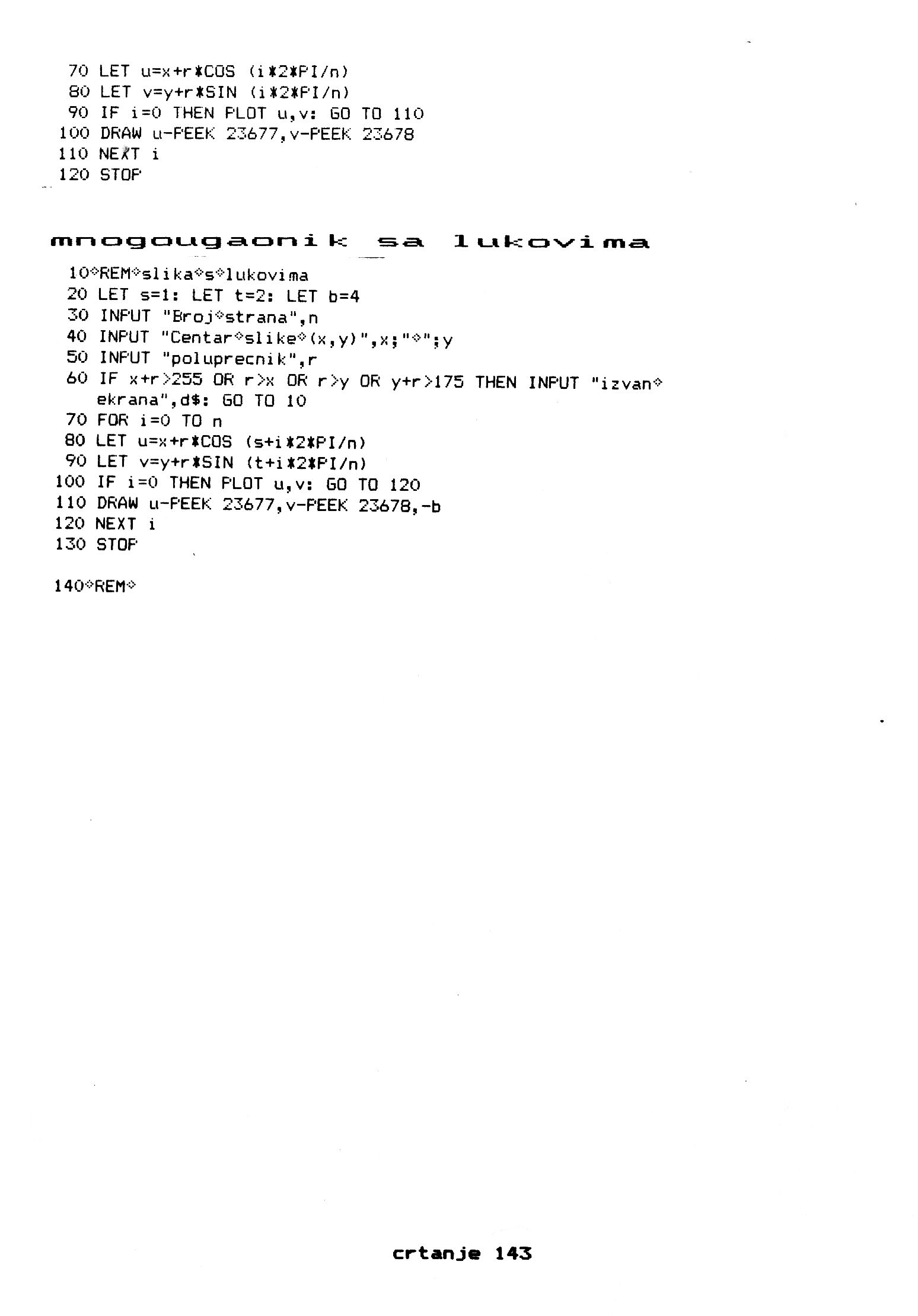 70 LET u=x+r*COS (i*2*PI/n)
80 LET v=y+r*SIN (i*2*PI/n)
90 IF i=0 THEN PLOT u,v: GO TO 110
100 DRAW u-PEEK 23677,v-PEEK 23678
110 NEXT i
120 STOP

mnogougaonik sa lukovima

10◇REM◇slika◇s◇lukovima
20 LET s=1: LET t=2: LET b=4
30 INPUT "Broj◇strana",n
40 INPUT "Centar◇slike◇(x,y)",x;"◇";y
50 INPUT "poluprecnik",r
60 IF x+r>255 OR r>x OR r>y OR y+r>175 THEN INPUT "izvan◇ekrana",d$: GO TO 10
70 FOR i=0 TO n
80 LET u=x+r*COS (s+i*2*PI/n)
90 LET v=y+r*SIN (t+i*2*PI/n)
100 IF i=0 THEN PLOT u,v: GO TO 120
110 DRAW u-PEEK 23677,v-PEEK 23678,-b
120 NEXT i
130 STOP

140◇REM◇

crtanje 143